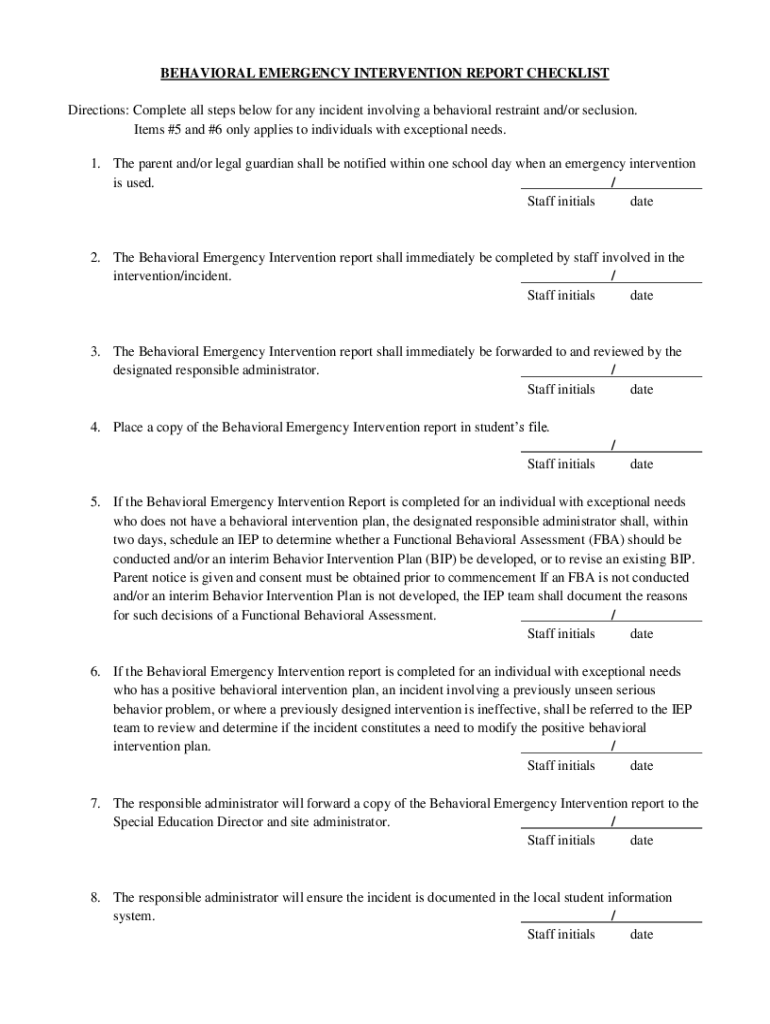 BEHAVIORAL EMERGENCY INTERVENTION REPORT CHECKLIST

Directions: Complete all steps below for any incident involving a behavioral restraint and/or seclusion. Items #5 and #6 only applies to individuals with exceptional needs.

1. The parent and/or legal guardian shall be notified within one school day when an emergency intervention is used.
/
Staff initials date

2. The Behavioral Emergency Intervention report shall immediately be completed by staff involved in the intervention/incident.
/
Staff initials date

3. The Behavioral Emergency Intervention report shall immediately be forwarded to and reviewed by the designated responsible administrator.
/
Staff initials date

4. Place a copy of the Behavioral Emergency Intervention report in student's file.
/
Staff initials date

5. If the Behavioral Emergency Intervention Report is completed for an individual with exceptional needs who does not have a behavioral intervention plan, the designated responsible administrator shall, within two days, schedule an IEP to determine whether a Functional Behavioral Assessment (FBA) should be conducted and/or an interim Behavior Intervention Plan (BIP) be developed, or to revise an existing BIP. Parent notice is given and consent must be obtained prior to commencement If an FBA is not conducted and/or an interim Behavior Intervention Plan is not developed, the IEP team shall document the reasons for such decisions of a Functional Behavioral Assessment.
/
Staff initials date

6. If the Behavioral Emergency Intervention report is completed for an individual with exceptional needs who has a positive behavioral intervention plan, an incident involving a previously unseen serious behavior problem, or where a previously designed intervention is ineffective, shall be referred to the IEP team to review and determine if the incident constitutes a need to modify the positive behavioral intervention plan.
/
Staff initials date

7. The responsible administrator will forward a copy of the Behavioral Emergency Intervention report to the Special Education Director and site administrator.
/
Staff initials date

8. The responsible administrator will ensure the incident is documented in the local student information system.
/
Staff initials date